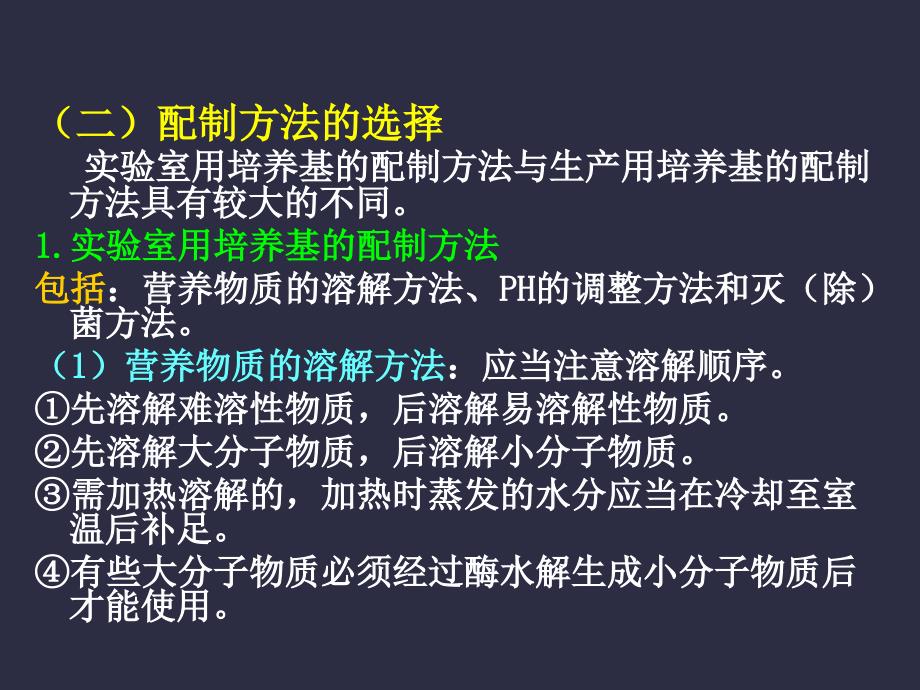 （二）配制方法的选择

实验室用培养基的配制方法与生产用培养基的配制方法具有较大的不同。

1.实验室用培养基的配制方法

包括：营养物质的溶解方法、PH的调整方法和灭（除）菌方法。

（1）营养物质的溶解方法：应当注意溶解顺序。

①先溶解难溶性物质，后溶解易溶解性物质。

②先溶解大分子物质，后溶解小分子物质。

③需加热溶解的，加热时蒸发的水分应当在冷却至室温后补足。

④有些大分子物质必须经过酶水解生成小分子物质后才能使用。